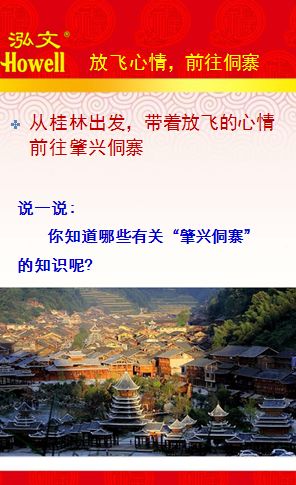 泓文®
Howell

放飞心情，前往侗寨

从桂林出发，带着放飞的心情前往肇兴侗寨

说一说：

你知道哪些有关“肇兴侗寨”的知识呢?